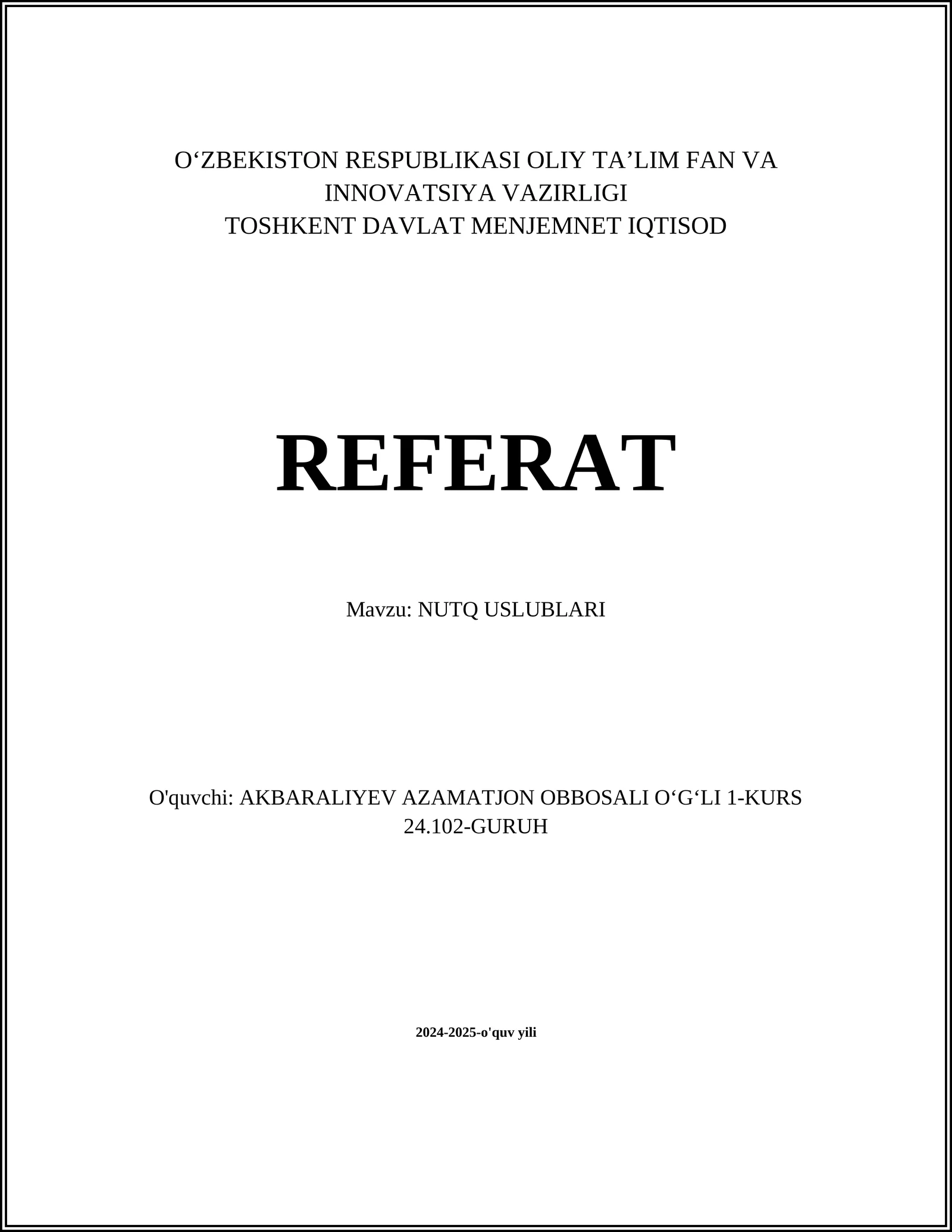 O‘ZBEKISTON RESPUBLIKASI OLIY TA’LIM FAN VA INNOVATSIYA VAZIRLIGI
TOSHKENT DAVLAT MENJEMNET IQTISOD

REFERAT

Mavzu: NUTQ USLUBLARI

O'quvchi: AKBARALIYEV AZAMATJON OBBOSALI O‘G‘LI 1-KURS 24.102-GURUH

2024-2025-o'quv yili